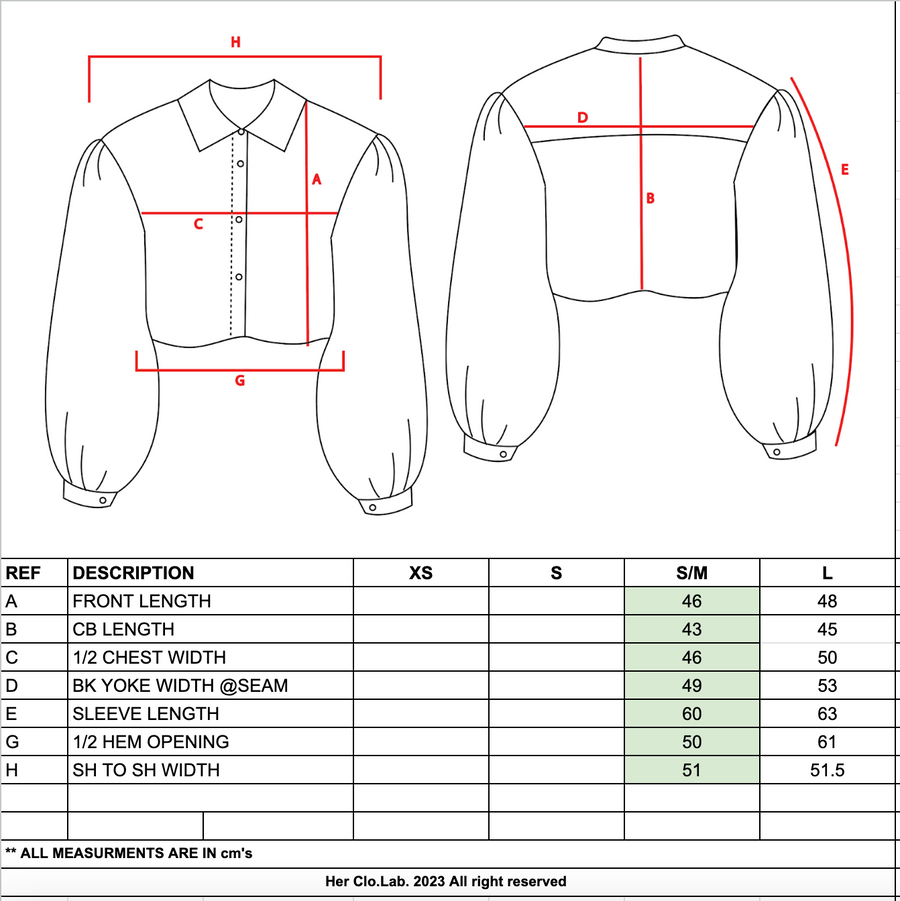 H

A

C

G

D

B

E

| REF | DESCRIPTION | XS | S | S/M | L |
|---|---|---|---|---|---|
| A | FRONT LENGTH | | | 46 | 48 |
| B | CB LENGTH | | | 43 | 45 |
| C | 1/2 CHEST WIDTH | | | 46 | 50 |
| D | BK YOKE WIDTH @SEAM | | | 49 | 53 |
| E | SLEEVE LENGTH | | | 60 | 63 |
| G | 1/2 HEM OPENING | | | 50 | 61 |
| H | SH TO SH WIDTH | | | 51 | 51.5 |

** ALL MEASURMENTS ARE IN cm's

Her Clo.Lab. 2023 All right reserved